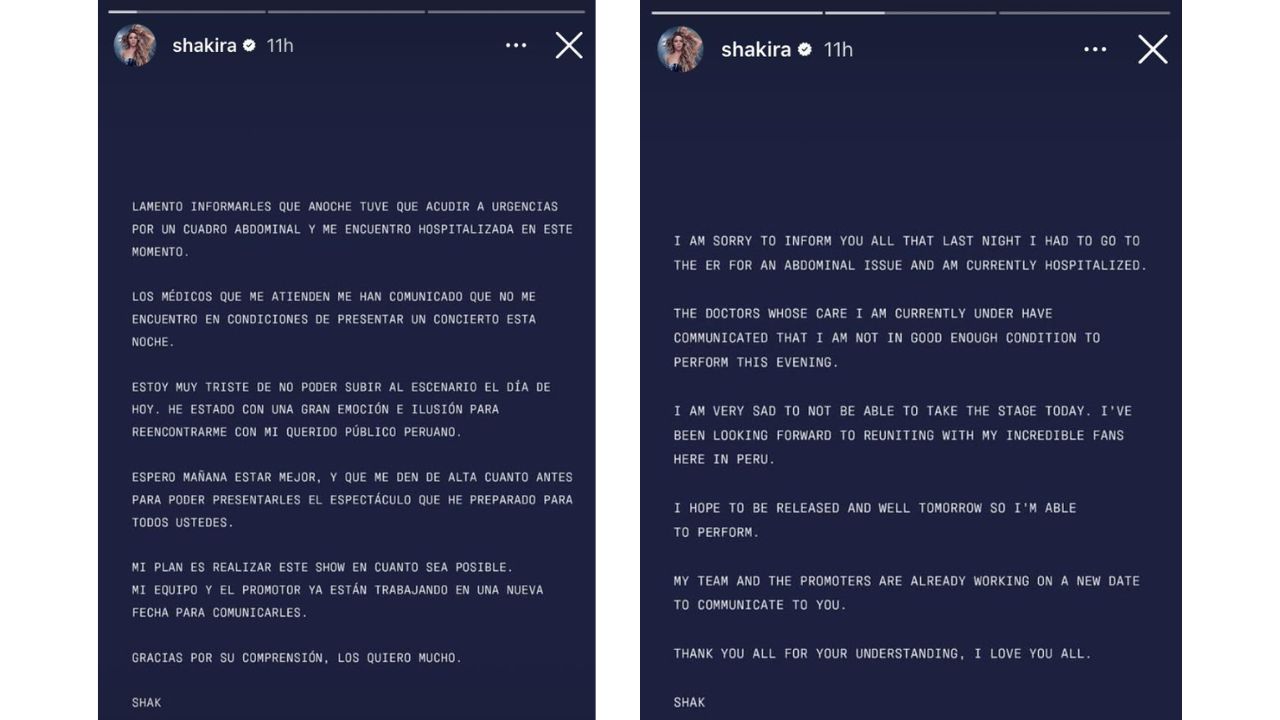 shakira 11h

LAMENTO INFORMARLES QUE ANOCHE TUVE QUE ACUDIR A URGENCIAS POR UN CUADRO ABDOMINAL Y ME ENCUENTRO HOSPITALIZADA EN ESTE MOMENTO.

LOS MÉDICOS QUE ME ATIENDEN ME HAN COMUNICADO QUE NO ME ENCUENTRO EN CONDICIONES DE PRESENTAR UN CONCIERTO ESTA NOCHE.

ESTOY MUY TRISTE DE NO PODER SUBIR AL ESCENARIO EL DÍA DE HOY. HE ESTADO CON UNA GRAN EMOCIÓN E ILUSIÓN PARA REENCONTRARME CON MI QUERIDO PÚBLICO PERUANO.

ESPERO MAÑANA ESTAR MEJOR, Y QUE ME DEN DE ALTA CUANTO ANTES PARA PODER PRESENTARLES EL ESPECTÁCULO QUE HE PREPARADO PARA TODOS USTEDES.

MI PLAN ES REALIZAR ESTE SHOW EN CUANTO SEA POSIBLE.
MI EQUIPO Y EL PROMOTOR YA ESTÁN TRABAJANDO EN UNA NUEVA FECHA PARA COMUNICARLES.

GRACIAS POR SU COMPRENSIÓN, LOS QUIERO MUCHO.

SHAK

shakira 11h

I AM SORRY TO INFORM YOU ALL THAT LAST NIGHT I HAD TO GO TO THE ER FOR AN ABDOMINAL ISSUE AND AM CURRENTLY HOSPITALIZED.

THE DOCTORS WHOSE CARE I AM CURRENTLY UNDER HAVE COMMUNICATED THAT I AM NOT IN GOOD ENOUGH CONDITION TO PERFORM THIS EVENING.

I AM VERY SAD TO NOT BE ABLE TO TAKE THE STAGE TODAY. I'VE BEEN LOOKING FORWARD TO REUNITING WITH MY INCREDIBLE FANS HERE IN PERU.

I HOPE TO BE RELEASED AND WELL TOMORROW SO I'M ABLE TO PERFORM.

MY TEAM AND THE PROMOTERS ARE ALREADY WORKING ON A NEW DATE TO COMMUNICATE TO YOU.

THANK YOU ALL FOR YOUR UNDERSTANDING, I LOVE YOU ALL.

SHAK